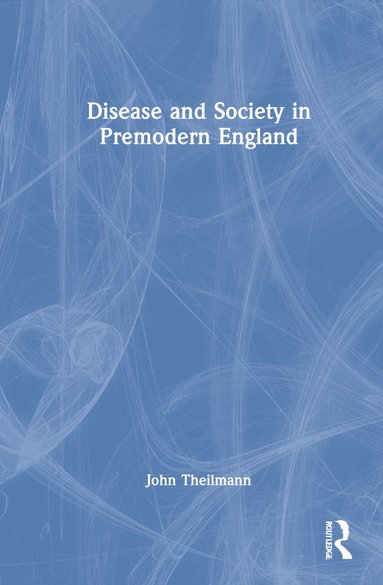 Disease and Society in Premodern England

John Theilmann

ROUTLEDGE